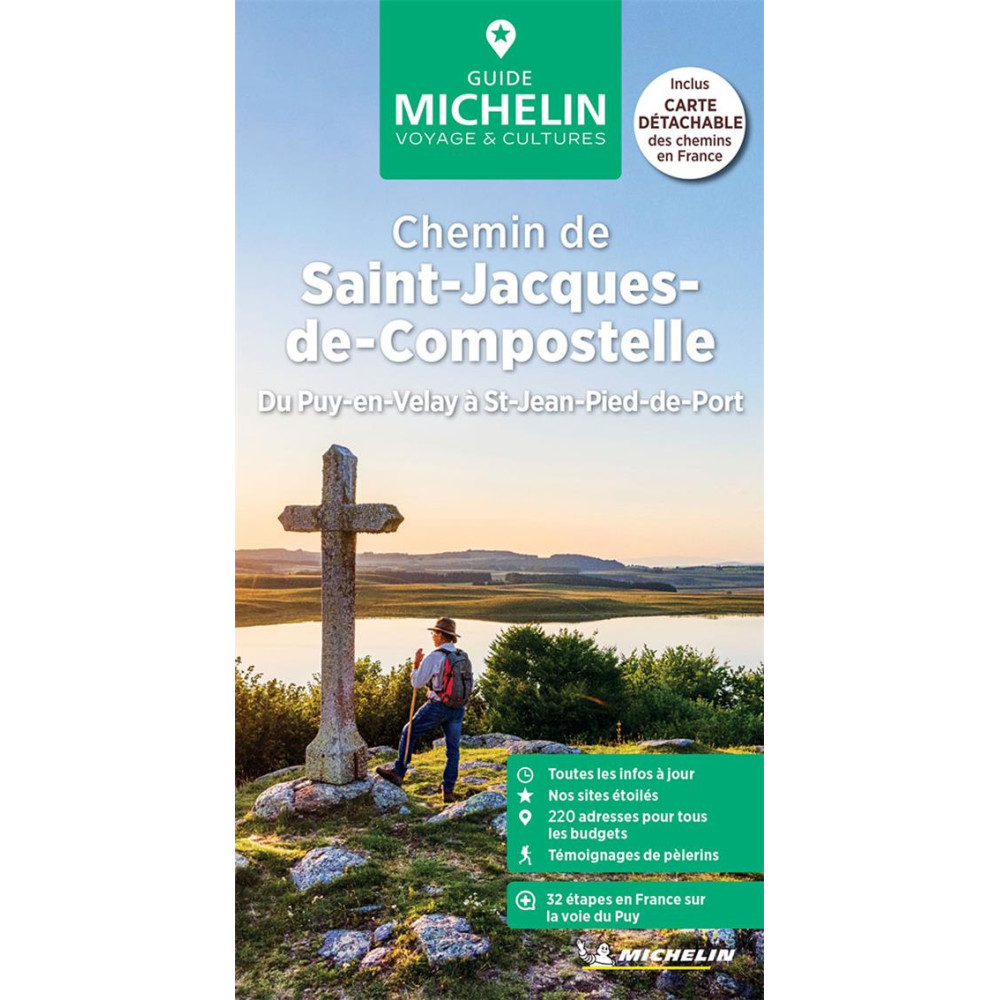 GUIDE
MICHELIN
VOYAGE & CULTURES

Inclus
CARTE
DÉTACHABLE
des chemins
en France

Chemin de
Saint-Jacques-de-Compostelle

Du Puy-en-Velay à St-Jean-Pied-de-Port

Toutes les infos à jour
Nos sites étoilés
220 adresses pour tous les budgets
Témoignages de pèlerins

32 étapes en France sur la voie du Puy

MICHELIN